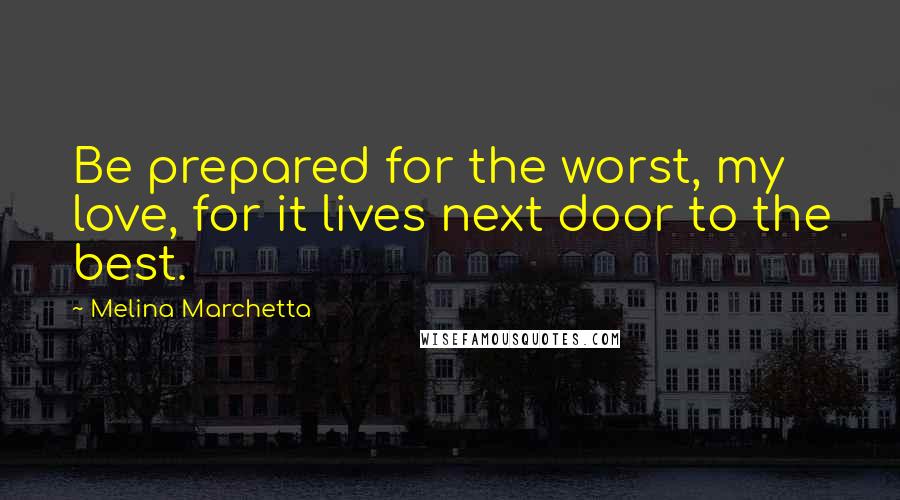 Be prepared for the worst, my love, for it lives next door to the best.

~ Melina Marchetta

WISEFAMOUSQUOTES.COM